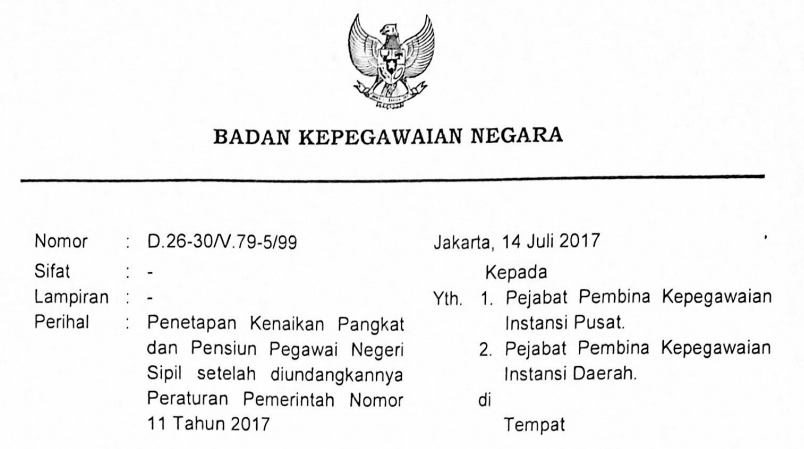 BADAN KEPEGAWAIAN NEGARA

Nomor : D.26-30/V.79-5/99
Sifat : -
Lampiran : -
Perihal : Penetapan Kenaikan Pangkat dan Pensiun Pegawai Negeri Sipil setelah diundangkannya Peraturan Pemerintah Nomor 11 Tahun 2017

Jakarta, 14 Juli 2017

Kepada
Yth. 1. Pejabat Pembina Kepegawaian Instansi Pusat.
2. Pejabat Pembina Kepegawaian Instansi Daerah.
di
Tempat